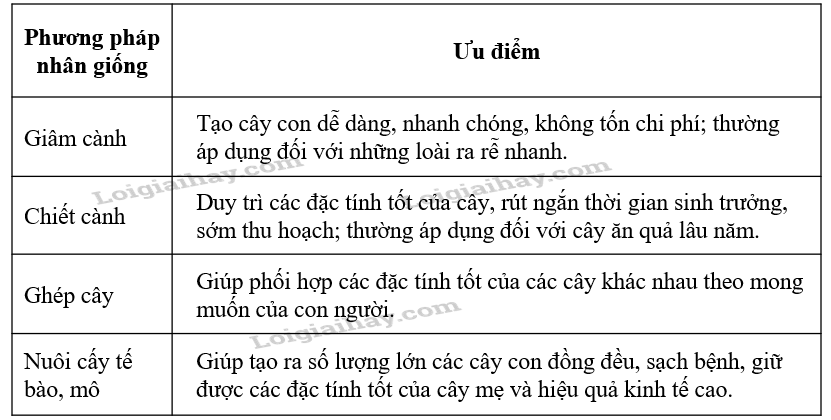 | Phương pháp nhân giống | Ưu điểm |
|---|---|
| Giâm cành | Tạo cây con dễ dàng, nhanh chóng, không tốn chi phí; thường áp dụng đối với những loài ra rễ nhanh. |
| Chiết cành | Duy trì các đặc tính tốt của cây, rút ngắn thời gian sinh trưởng, sớm thu hoạch; thường áp dụng đối với cây ăn quả lâu năm. |
| Ghép cây | Giúp phối hợp các đặc tính tốt của các cây khác nhau theo mong muốn của con người. |
| Nuôi cấy tế bào, mô | Giúp tạo ra số lượng lớn các cây con đồng đều, sạch bệnh, giữ được các đặc tính tốt của cây mẹ và hiệu quả kinh tế cao. |

Loigiaihay.com
Loigiaihay.com
Loigiaihay.com